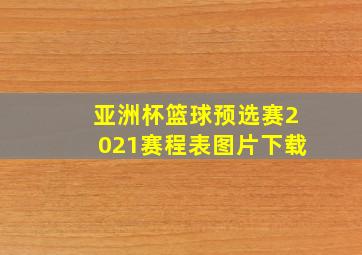 亚洲杯篮球预选赛2021赛程表图片下载